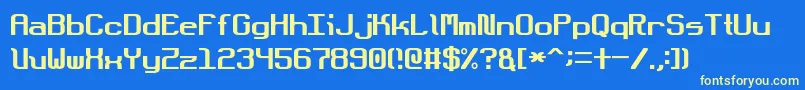 AaBbCcDdEeFfGgHhIiJjKkLlMmNnOoPpQqRrSsTtUu
VvWwXxYyZz1234567890(!@#$%?&[*^;=+-/,:])
fontsforyou.com